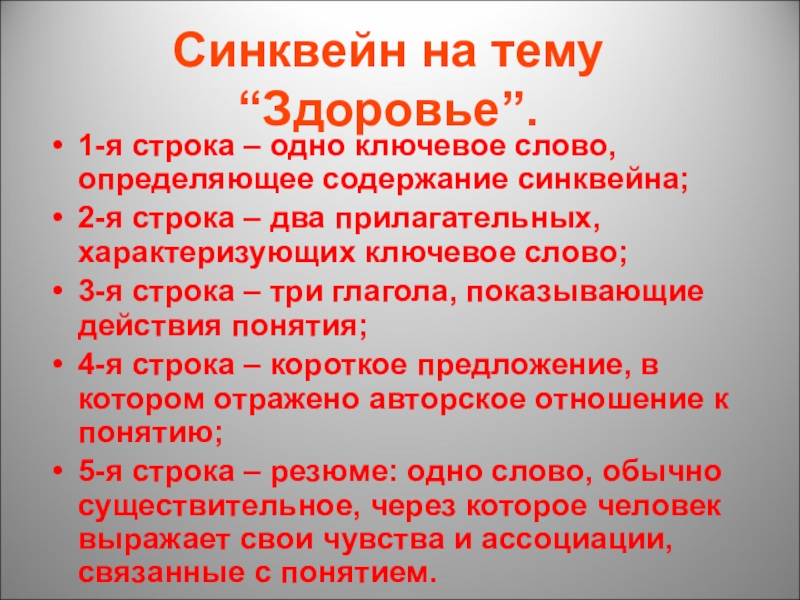 Синквейн на тему
"Здоровье".

• 1-я строка – одно ключевое слово, определяющее содержание синквейна;
• 2-я строка – два прилагательных, характеризующих ключевое слово;
• 3-я строка – три глагола, показывающие действия понятия;
• 4-я строка – короткое предложение, в котором отражено авторское отношение к понятию;
• 5-я строка – резюме: одно слово, обычно существительное, через которое человек выражает свои чувства и ассоциации, связанные с понятием.